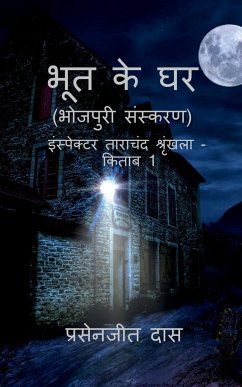 भूत के घर
(भोजपुरी संस्करण)
इंस्पेक्टर ताराचंद श्रृंखला - किताब 1

प्रसेनजीत दास